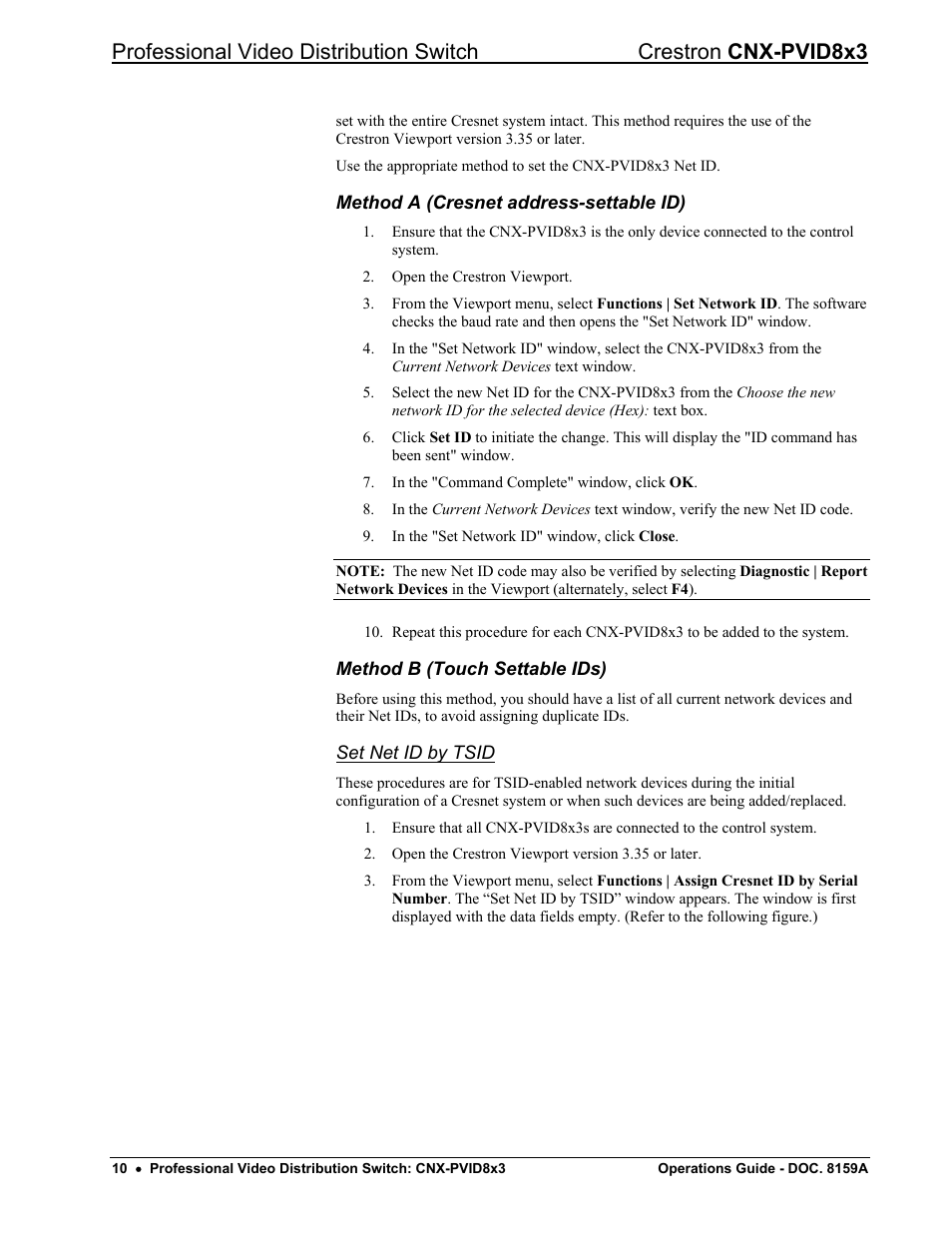 Professional Video Distribution Switch Crestron CNX-PVID8x3

set with the entire Cresnet system intact. This method requires the use of the Crestron Viewport version 3.35 or later.

Use the appropriate method to set the CNX-PVID8x3 Net ID.

Method A (Cresnet address-settable ID)

1. Ensure that the CNX-PVID8x3 is the only device connected to the control system.

2. Open the Crestron Viewport.

3. From the Viewport menu, select Functions | Set Network ID. The software checks the baud rate and then opens the "Set Network ID" window.

4. In the "Set Network ID" window, select the CNX-PVID8x3 from the Current Network Devices text window.

5. Select the new Net ID for the CNX-PVID8x3 from the Choose the new network ID for the selected device (Hex): text box.

6. Click Set ID to initiate the change. This will display the "ID command has been sent" window.

7. In the "Command Complete" window, click OK.

8. In the Current Network Devices text window, verify the new Net ID code.

9. In the "Set Network ID" window, click Close.

NOTE: The new Net ID code may also be verified by selecting Diagnostic | Report Network Devices in the Viewport (alternately, select F4).

10. Repeat this procedure for each CNX-PVID8x3 to be added to the system.

Method B (Touch Settable IDs)

Before using this method, you should have a list of all current network devices and their Net IDs, to avoid assigning duplicate IDs.

Set Net ID by TSID

These procedures are for TSID-enabled network devices during the initial configuration of a Cresnet system or when such devices are being added/replaced.

1. Ensure that all CNX-PVID8x3s are connected to the control system.

2. Open the Crestron Viewport version 3.35 or later.

3. From the Viewport menu, select Functions | Assign Cresnet ID by Serial Number. The “Set Net ID by TSID” window appears. The window is first displayed with the data fields empty. (Refer to the following figure.)

10 • Professional Video Distribution Switch: CNX-PVID8x3 Operations Guide - DOC. 8159A